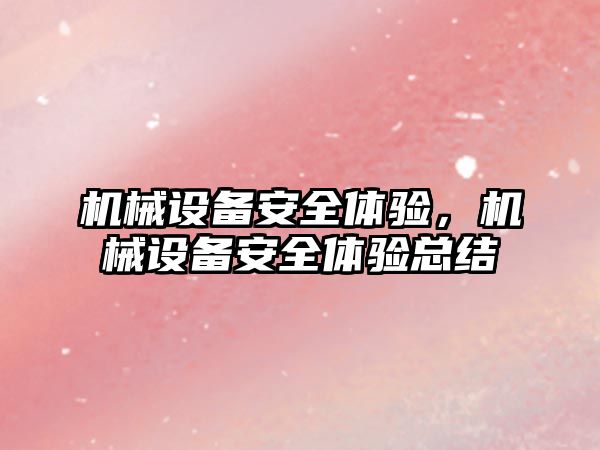 机械设备安全体验，机械设备安全体验总结